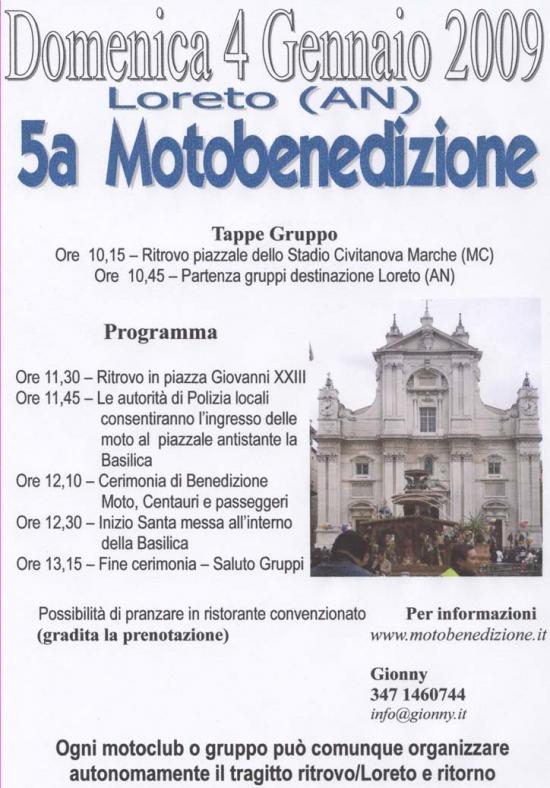 Domenica 4 Gennaio 2009
Loreto (AN)
5a Motobenedizione

Tappe Gruppo
Ore 10,15 – Ritrovo piazzale dello Stadio Civitanova Marche (MC)
Ore 10,45 – Partenza gruppi destinazione Loreto (AN)

Programma

Ore 11,30 – Ritrovo in piazza Giovanni XXIII
Ore 11,45 – Le autorità di Polizia locali consentiranno l'ingresso delle moto al piazzale antistante la Basilica
Ore 12,10 – Cerimonia di Benedizione Moto, Centauri e passeggeri
Ore 12,30 – Inizio Santa messa all'interno della Basilica
Ore 13,15 – Fine cerimonia – Saluto Gruppi

Possibilità di pranzare in ristorante convenzionato
(gradita la prenotazione)

Per informazioni
www.motobenedizione.it

Gionny
347 1460744
info@gionny.it

Ogni motoclub o gruppo può comunque organizzare autonomamente il tragitto ritrovo/Loreto e ritorno